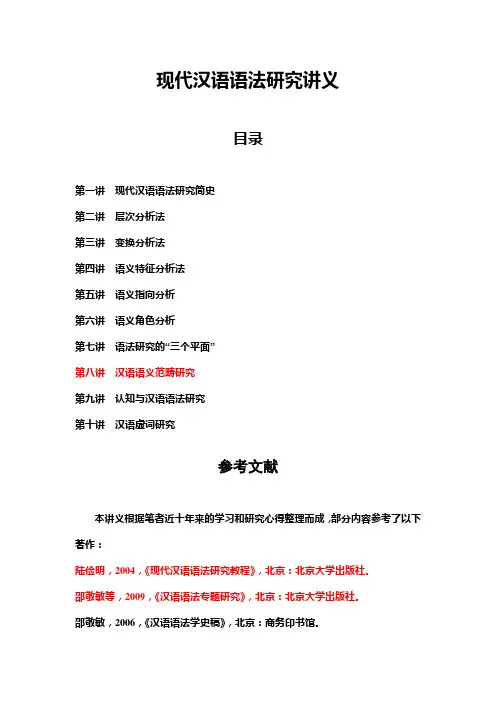 现代汉语语法研究讲义

目录

第一讲 现代汉语语法研究简史

第二讲 层次分析法

第三讲 变换分析法

第四讲 语义特征分析法

第五讲 语义指向分析

第六讲 语义角色分析

第七讲 语法研究的“三个平面”

第八讲 汉语语义范畴研究

第九讲 认知与汉语语法研究

第十讲 汉语虚词研究

参考文献

本讲义根据笔者近十年来的学习和研究心得整理而成，部分内容参考了以下著作：

陆俭明，2004，《现代汉语语法研究教程》，北京：北京大学出版社.

邵敬敏等，2009，《汉语语法专题研究》，北京：北京大学出版社.

邵敬敏，2006，《汉语语法学史稿》，北京：商务印书馆.